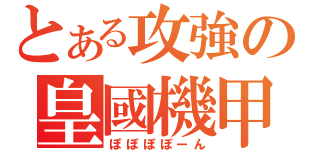 とある攻強の
皇國機甲
ぽぽぽぽーん